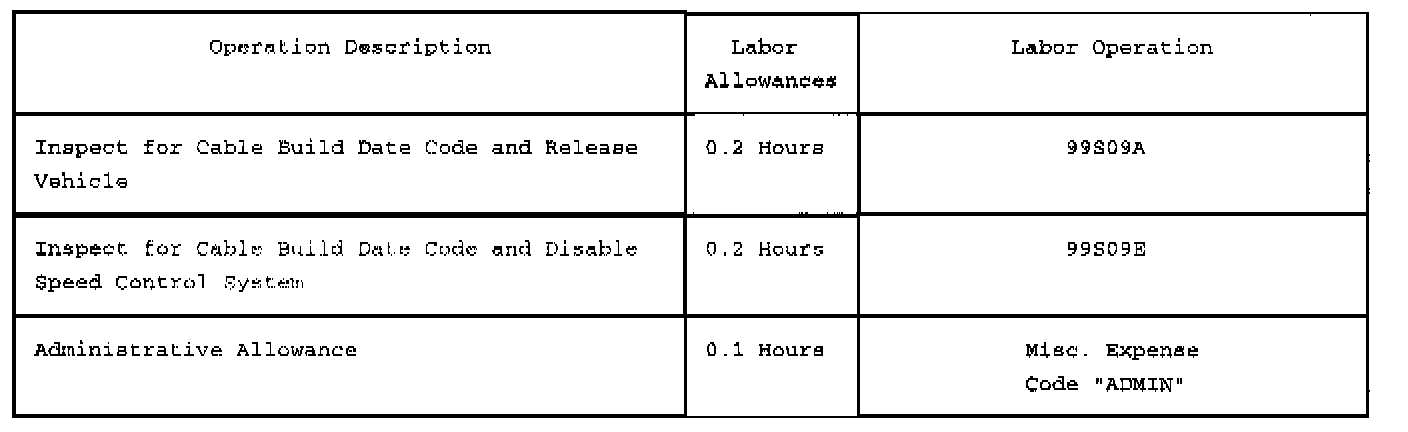 | Operation Description | Labor Allowances | Labor Operation |
|---|---|---|
| Inspect for Cable Build Date Code and Release Vehicle | 0.2 Hours | 99S09A |
| Inspect for Cable Build Date Code and Disable Speed Control System | 0.2 Hours | 99S09E |
| Administrative Allowance | 0.1 Hours | Misc. Expense Code "ADMIN" |